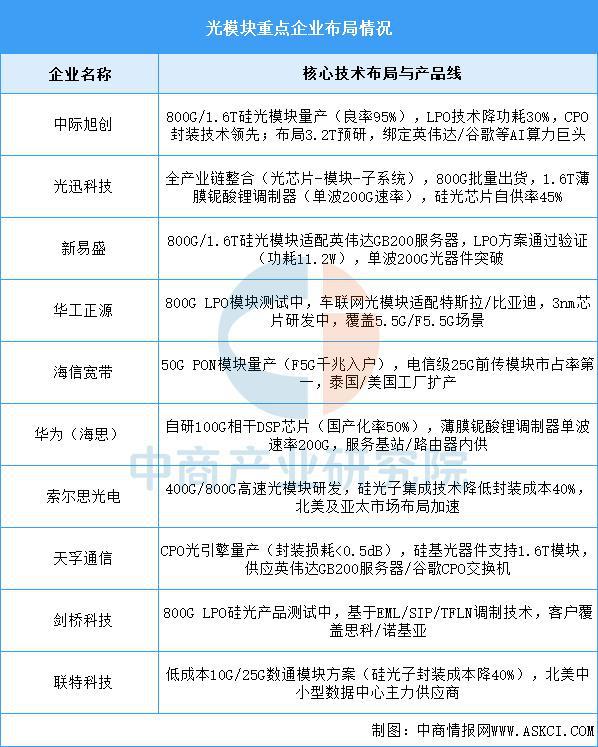 光模块重点企业布局情况

| 企业名称 | 核心技术布局与产品线 |
|---|---|
| 中际旭创 | 800G/1.6T硅光模块量产（良率95%），LPO技术降功耗30%，CPO封装技术领先；布局3.2T预研，绑定英伟达/谷歌等AI算力巨头 |
| 光迅科技 | 全产业链整合（光芯片-模块-子系统），800G批量出货，1.6T薄膜铌酸锂调制器（单波200G速率），硅光芯片自供率45% |
| 新易盛 | 800G/1.6T硅光模块适配英伟达GB200服务器，LPO方案通过验证（功耗11.2W），单波200G光器件突破 |
| 华工正源 | 800G LPO模块测试中，车联网光模块适配特斯拉/比亚迪，3nm芯片研发中，覆盖5.5G/F5.5G场景 |
| 海信宽带 | 50G PON模块量产（F5G千兆入户），电信级25G前传模块市占率第一，泰国/美国工厂扩产 |
| 华为（海思） | 自研100G相干DSP芯片（国产化率50%），薄膜铌酸锂调制器单波速率200G，服务基站/路由器内供 |
| 索尔思光电 | 400G/800G高速光模块研发，硅光子集成技术降低封装成本40%，北美及亚太市场布局加速 |
| 天孚通信 | CPO光引擎量产（封装损耗<0.5dB），硅基光器件支持1.6T模块，供应英伟达GB200服务器/谷歌CPO交换机 |
| 剑桥科技 | 800G LPO硅光产品测试中，基于EML/SIP/TFLN调制技术，客户覆盖思科/诺基亚 |
| 联特科技 | 低成本10G/25G数通模块方案（硅光子封装成本降40%），北美中小型数据中心主力供应商 |

中商产业研究院

制图：中商情报网WWW.ASKCI.COM